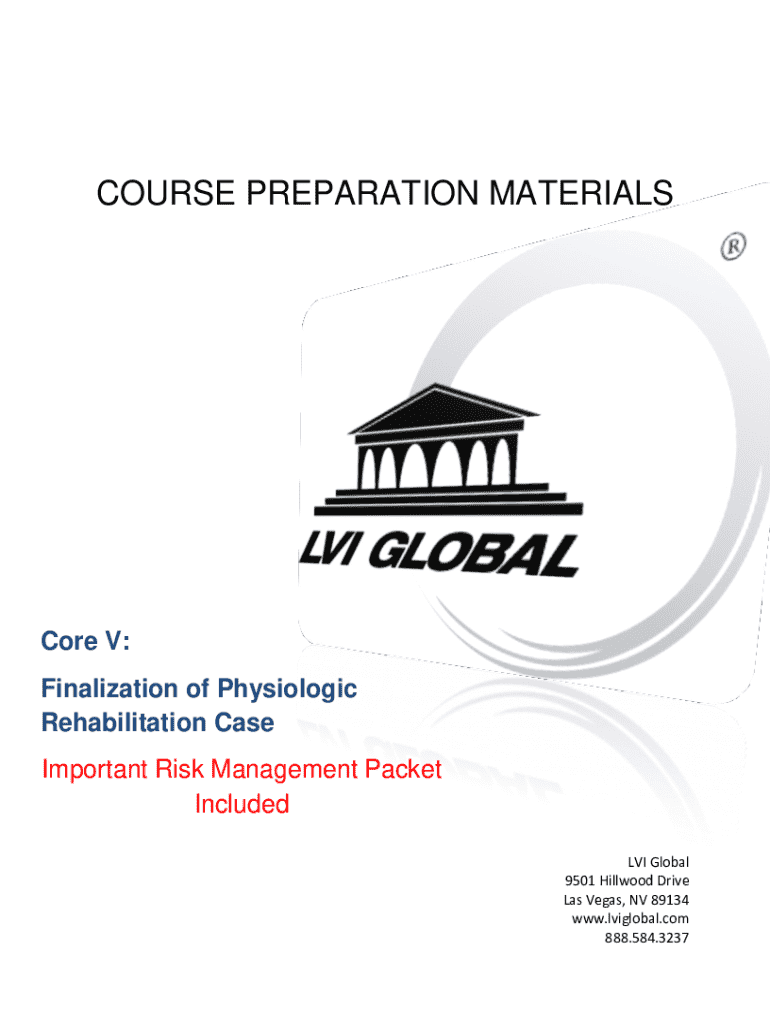 COURSE PREPARATION MATERIALS

®

LVI GLOBAL

Core V:

Finalization of Physiologic Rehabilitation Case

Important Risk Management Packet Included

LVI Global
9501 Hillwood Drive
Las Vegas, NV 89134
www.lviglobal.com
888.584.3237